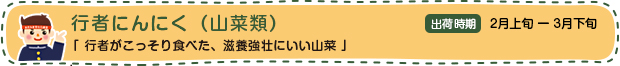 行者にんにく（山菜類）

出荷時期 2月上旬 ー 3月下旬

「 行者がこっそり食べた、滋養強壮にいい山菜 」